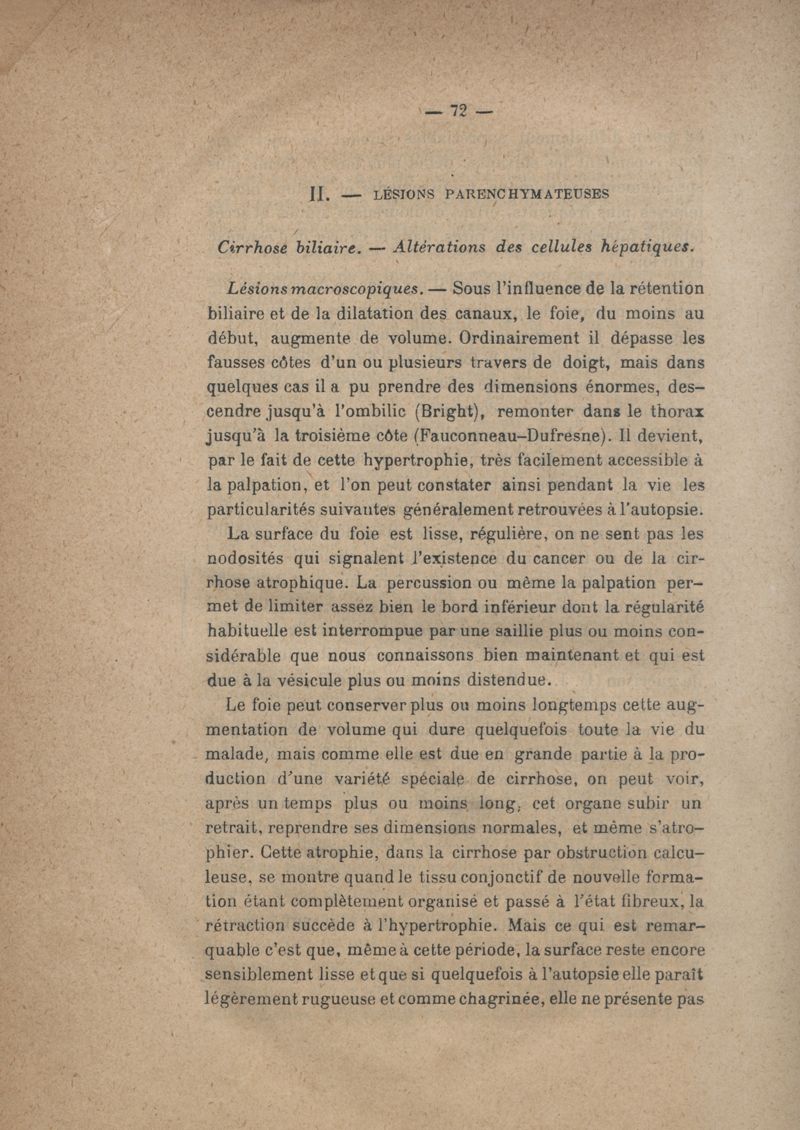 — 72 —

II. — LÉSIONS PARENCHYMATEUSES

Cirrhose biliaire. — Altérations des cellules hépatiques.

Lésions macroscopiques. — Sous l'influence de la rétention biliaire et de la dilatation des canaux, le foie, du moins au début, augmente de volume. Ordinairement il dépasse les fausses côtes d'un ou plusieurs travers de doigt, mais dans quelques cas il a pu prendre des dimensions énormes, descendre jusqu'à l'ombilic (Bright), remonter dans le thorax jusqu'à la troisième côte (Fauconneau-Dufresne). Il devient, par le fait de cette hypertrophie, très facilement accessible à la palpation, et l'on peut constater ainsi pendant la vie les particularités suivantes généralement retrouvées à l'autopsie.

La surface du foie est lisse, régulière, on ne sent pas les nodosités qui signalent l'existence du cancer ou de la cirrhose atrophique. La percussion ou même la palpation permet de limiter assez bien le bord inférieur dont la régularité habituelle est interrompue par une saillie plus ou moins considérable que nous connaissons bien maintenant et qui est due à la vésicule plus ou moins distendue.

Le foie peut conserver plus ou moins longtemps cette augmentation de volume qui dure quelquefois toute la vie du malade, mais comme elle est due en grande partie à la production d'une variété spéciale de cirrhose, on peut voir, après un temps plus ou moins long, cet organe subir un retrait, reprendre ses dimensions normales, et même s'atrophier. Cette atrophie, dans la cirrhose par obstruction calculeuse, se montre quand le tissu conjonctif de nouvelle formation étant complètement organisé et passé à l'état fibreux, la rétraction succède à l'hypertrophie. Mais ce qui est remarquable c'est que, même à cette période, la surface reste encore sensiblement lisse et que si quelquefois à l'autopsie elle paraît légèrement rugueuse et comme chagrinée, elle ne présente pas